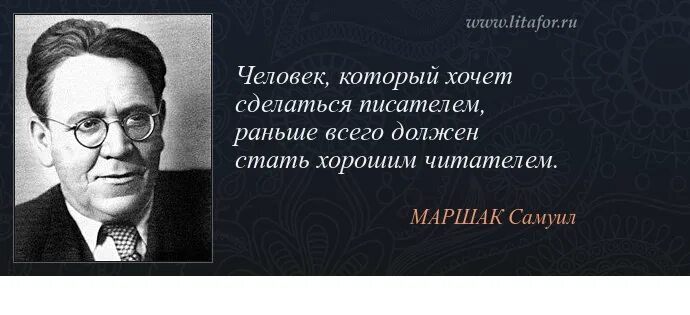 www.litafor.ru

Человек, который хочет сделаться писателем, раньше всего должен стать хорошим читателем.

МАРШАК Самуил